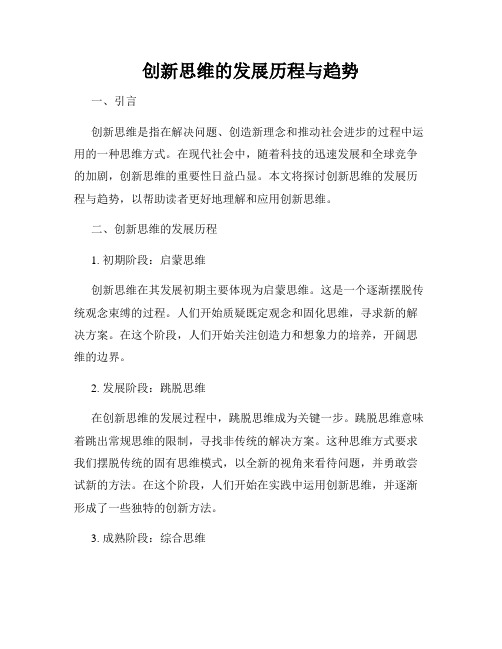 创新思维的发展历程与趋势

一、引言

创新思维是指在解决问题、创造新理念和推动社会进步的过程中运用的一种思维方式。在现代社会中，随着科技的迅速发展和全球竞争的加剧，创新思维的重要性日益凸显。本文将探讨创新思维的发展历程与趋势，以帮助读者更好地理解和应用创新思维。

二、创新思维的发展历程

1. 初期阶段：启蒙思维

创新思维在其发展初期主要体现为启蒙思维。这是一个逐渐摆脱传统观念束缚的过程。人们开始质疑既定观念和固化思维，寻求新的解决方案。在这个阶段，人们开始关注创造力和想象力的培养，开阔思维的边界。

2. 发展阶段：跳脱思维

在创新思维的发展过程中，跳脱思维成为关键一步。跳脱思维意味着跳出常规思维的限制，寻找非传统的解决方案。这种思维方式要求我们摆脱传统的固有思维模式，以全新的视角来看待问题，并勇敢尝试新的方法。在这个阶段，人们开始在实践中运用创新思维，并逐渐形成了一些独特的创新方法。

3. 成熟阶段：综合思维